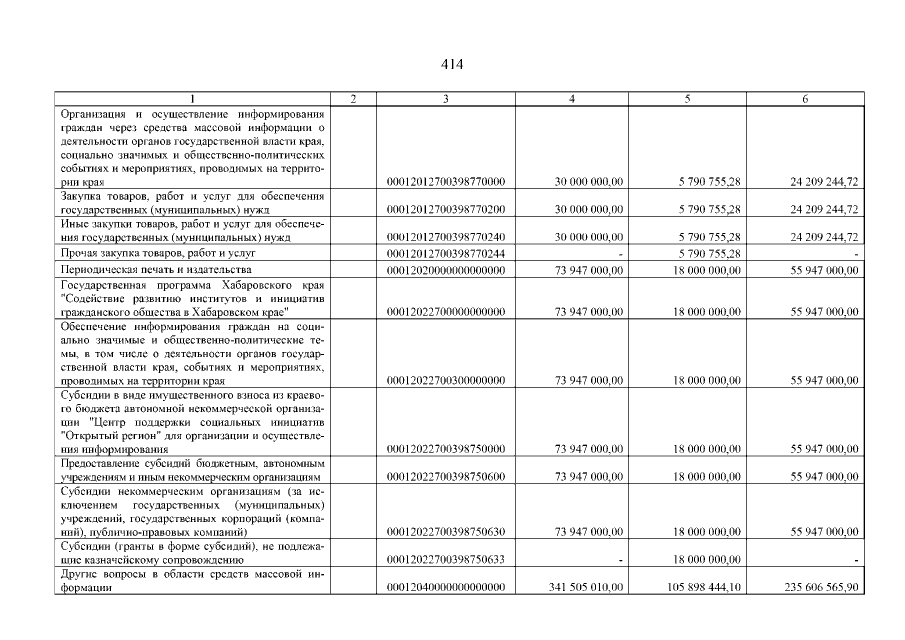 414

| 1 | 2 | 3 | 4 | 5 | 6 |
|---|---|---|---|---|---|
| Организация и осуществление информирования граждан через средства массовой информации о деятельности органов государственной власти края, социально значимых и общественно-политических событиях и мероприятиях, проводимых на территории края | | 00012012700398770000 | 30 000 000,00 | 5 790 755,28 | 24 209 244,72 |
| Закупка товаров, работ и услуг для обеспечения государственных (муниципальных) нужд | | 00012012700398770200 | 30 000 000,00 | 5 790 755,28 | 24 209 244,72 |
| Иные закупки товаров, работ и услуг для обеспечения государственных (муниципальных) нужд | | 00012012700398770240 | 30 000 000,00 | 5 790 755,28 | 24 209 244,72 |
| Прочая закупка товаров, работ и услуг | | 00012012700398770244 | - | 5 790 755,28 | - |
| Периодическая печать и издательства | | 00012020000000000000 | 73 947 000,00 | 18 000 000,00 | 55 947 000,00 |
| Государственная программа Хабаровского края "Содействие развитию институтов и инициатив гражданского общества в Хабаровском крае" | | 00012022700000000000 | 73 947 000,00 | 18 000 000,00 | 55 947 000,00 |
| Обеспечение информирования граждан на социально значимые и общественно-политические темы, в том числе о деятельности органов государственной власти края, событиях и мероприятиях, проводимых на территории края | | 00012022700300000000 | 73 947 000,00 | 18 000 000,00 | 55 947 000,00 |
| Субсидии в виде имущественного взноса из краевого бюджета автономной некоммерческой организации "Центр поддержки социальных инициатив "Открытый регион" для организации и осуществления информирования | | 00012022700398750000 | 73 947 000,00 | 18 000 000,00 | 55 947 000,00 |
| Предоставление субсидий бюджетным, автономным учреждениям и иным некоммерческим организациям | | 00012022700398750600 | 73 947 000,00 | 18 000 000,00 | 55 947 000,00 |
| Субсидии некоммерческим организациям (за исключением государственных (муниципальных) учреждений, государственных корпораций (компаний), публично-правовых компаний) | | 00012022700398750630 | 73 947 000,00 | 18 000 000,00 | 55 947 000,00 |
| Субсидии (гранты в форме субсидий), не подлежащие казначейскому сопровождению | | 00012022700398750633 | - | 18 000 000,00 | - |
| Другие вопросы в области средств массовой информации | | 00012040000000000000 | 341 505 010,00 | 105 898 444,10 | 235 606 565,90 |